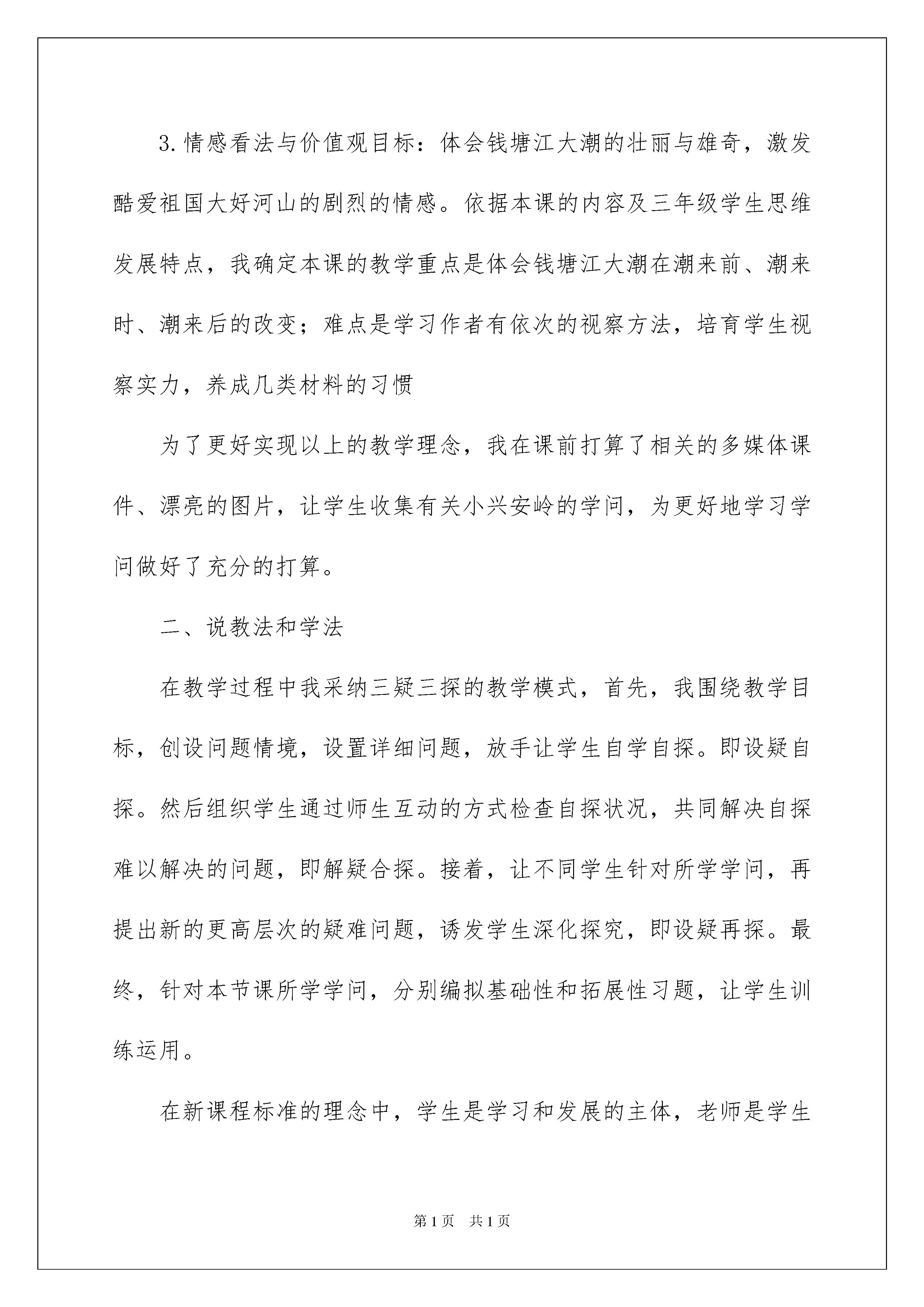 3.情感看法与价值观目标：体会钱塘江大潮的壮丽与雄奇，激发酷爱祖国大好河山的剧烈的情感。依据本课的内容及三年级学生思维发展特点，我确定本课的教学重点是体会钱塘江大潮在潮来前、潮来时、潮来后的改变；难点是学习作者有依次的视察方法，培育学生视察实力，养成几类材料的习惯

为了更好实现以上的教学理念，我在课前打算了相关的多媒体课件、漂亮的图片，让学生收集有关小兴安岭的学问，为更好地学习学问做好了充分的打算。

二、说教法和学法

在教学过程中我采纳三疑三探的教学模式，首先，我围绕教学目标，创设问题情境，设置详细问题，放手让学生自学自探。即设疑自探。然后组织学生通过师生互动的方式检查自探状况，共同解决自探难以解决的问题，即解疑合探。接着，让不同学生针对所学学问，再提出新的更高层次的疑难问题，诱发学生深化探究，即设疑再探。最终，针对本节课所学学问，分别编拟基础性和拓展性习题，让学生训练运用。

在新课程标准的理念中，学生是学习和发展的主体，老师是学生

第1页 共1页